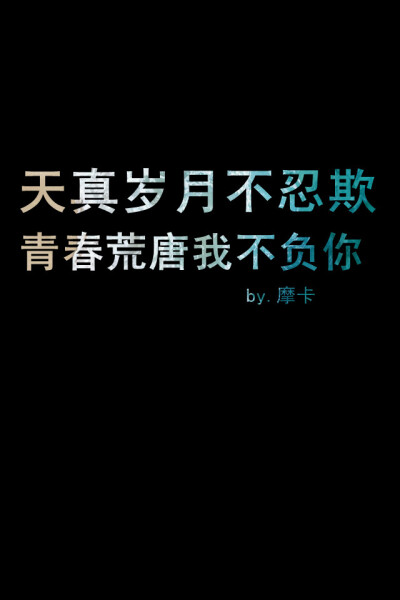 天真岁月不忍欺
青春荒唐我不负你
by. 摩卡